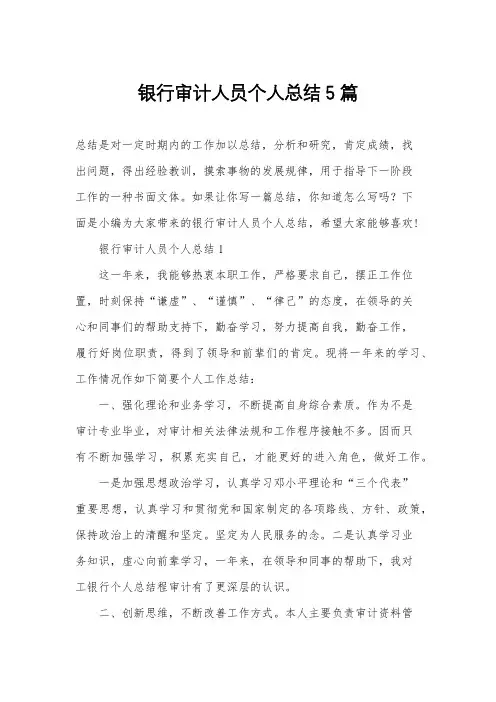 银行审计人员个人总结5篇

总结是对一定时期内的工作加以总结，分析和研究，肯定成绩，找出问题，得出经验教训，摸索事物的发展规律，用于指导下一阶段工作的一种书面文体。如果让你写一篇总结，你知道怎么写吗？下面是小编为大家带来的银行审计人员个人总结，希望大家能够喜欢！

银行审计人员个人总结1

这一年来，我能够热衷本职工作，严格要求自己，摆正工作位置，时刻保持“谦虚”、“谨慎”、“律己”的态度，在领导的关心和同事们的帮助支持下，勤奋学习，努力提高自我，勤奋工作，履行好岗位职责，得到了领导和前辈们的肯定。现将一年来的学习、工作情况作如下简要个人工作总结：

一、强化理论和业务学习，不断提高自身综合素质。作为不是审计专业毕业，对审计相关法律法规和工作程序接触不多。因而只有不断加强学习，积累充实自己，才能更好的进入角色，做好工作。

一是加强思想政治学习，认真学习邓小平理论和“三个代表”重要思想，认真学习和贯彻党和国家制定的各项路线、方针、政策，保持政治上的清醒和坚定。坚定为人民服务的念。二是认真学习业务知识，虚心向前辈学习，一年来，在领导和同事的帮助下，我对工银行个人总结程审计有了更深层的认识。

二、创新思维，不断改善工作方式。本人主要负责审计资料管